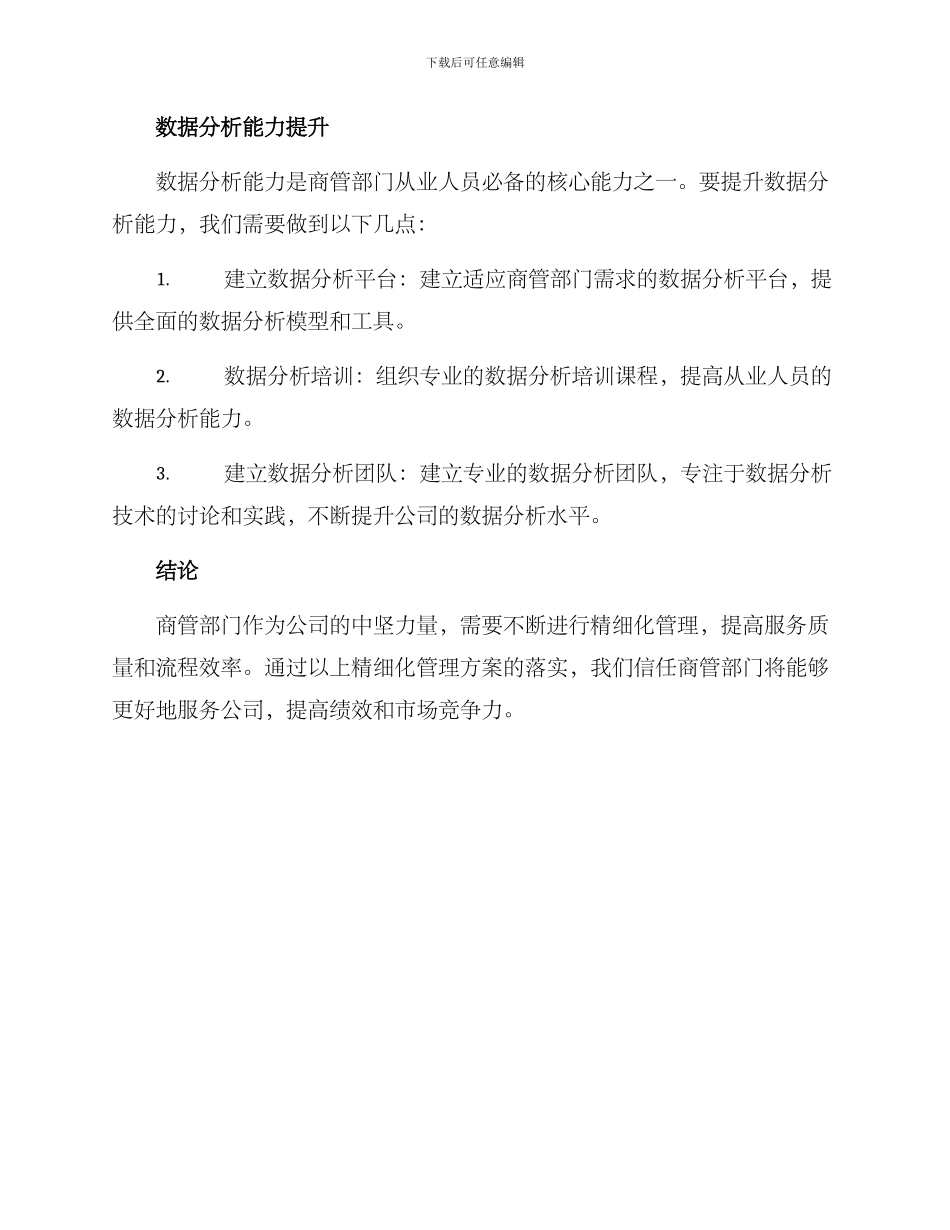 下载后可任意编辑

数据分析能力提升

数据分析能力是商管部门从业人员必备的核心能力之一。要提升数据分析能力，我们需要做到以下几点：

1. 建立数据分析平台：建立适应商管部门需求的数据分析平台，提供全面的数据分析模型和工具。

2. 数据分析培训：组织专业的数据分析培训课程，提高从业人员的数据分析能力。

3. 建立数据分析团队：建立专业的数据分析团队，专注于数据分析技术的讨论和实践，不断提升公司的数据分析水平。

结论

商管部门作为公司的中坚力量，需要不断进行精细化管理，提高服务质量和流程效率。通过以上精细化管理方案的落实，我们信任商管部门将能够更好地服务公司，提高绩效和市场竞争力。